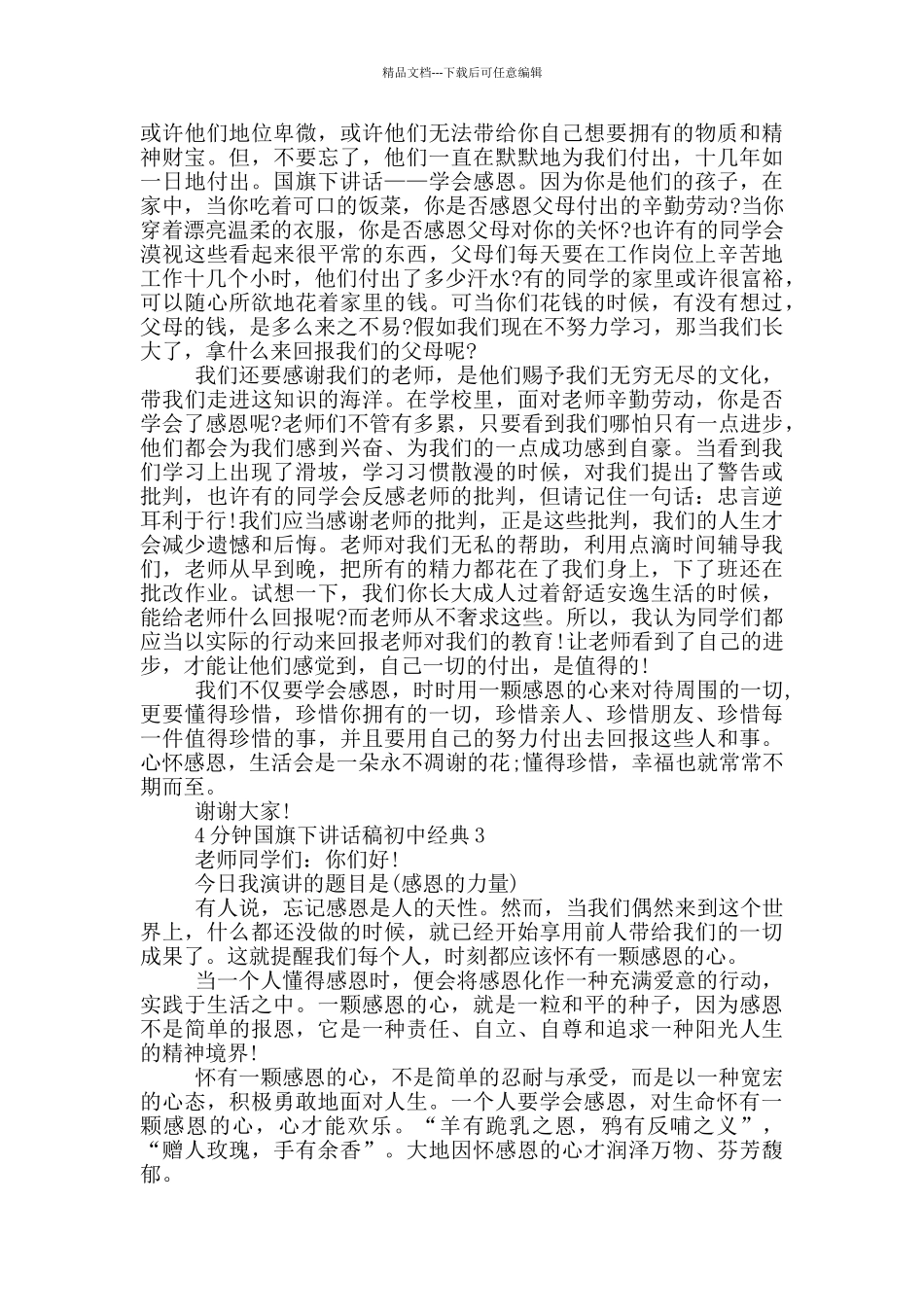 精品文档---下载后可任意编辑

或许他们地位卑微，或许他们无法带给你自己想要拥有的物质和精神财宝。但，不要忘了，他们一直在默默地为我们付出，十几年如一日地付出。国旗下讲话——学会感恩。因为你是他们的孩子，在家中，当你吃着可口的饭菜，你是否感恩父母付出的辛勤劳动?当你穿着漂亮温柔的衣服，你是否感恩父母对你的关怀?也许有的同学会漠视这些看起来很平常的东西，父母们每天要在工作岗位上辛苦地工作十几个小时，他们付出了多少汗水?有的同学的家里或许很富裕，可以随心所欲地花着家里的钱。可当你们花钱的时候，有没有想过，父母的钱，是多么来之不易?假如我们现在不努力学习，那当我们长大了，拿什么来回报我们的父母呢?

我们还要感谢我们的老师，是他们赐予我们无穷无尽的文化，带我们走进这知识的海洋。在学校里，面对老师辛勤劳动，你是否学会了感恩呢?老师们不管有多累，只要看到我们哪怕只有一点进步，他们都会为我们感到兴奋、为我们的一点成功感到自豪。当看到我们学习上出现了滑坡，学习习惯散漫的时候，对我们提出了警告或批判，也许有的同学会反感老师的批判，但请记住一句话：忠言逆耳利于行!我们应当感谢老师的批判，正是这些批判，我们的人生才会减少遗憾和后悔。老师对我们无私的帮助，利用点滴时间辅导我们，老师从早到晚，把所有的精力都花在了我们身上，下了班还在批改作业。试想一下，我们你长大成人过着舒适安逸生活的时候，能给老师什么回报呢?而老师从不奢求这些。所以，我认为同学们都应当以实际的行动来回报老师对我们的教育!让老师看到了自己的进步，才能让他们感觉到，自己一切的付出，是值得的!

我们不仅要学会感恩，时时用一颗感恩的心来对待周围的一切，更要懂得珍惜，珍惜你拥有的一切，珍惜亲人、珍惜朋友、珍惜每一件值得珍惜的事，并且要用自己的努力付出去回报这些人和事。心怀感恩，生活会是一朵永不凋谢的花;懂得珍惜，幸福也就常常不期而至。

谢谢大家!

4分钟国旗下讲话稿初中经典3

老师同学们：你们好!

今日我演讲的题目是(感恩的力量)

有人说，忘记感恩是人的天性。然而，当我们偶然来到这个世界上，什么都还没做的时候，就已经开始享用前人带给我们的一切成果了。这就提醒我们每个人，时刻都应该怀有一颗感恩的心。

当一个人懂得感恩时，便会将感恩化作一种充满爱意的行动，实践于生活之中。一颗感恩的心，就是一粒和平的种子，因为感恩不是简单的报恩，它是一种责任、自立、自尊和追求一种阳光人生的精神境界!

怀有一颗感恩的心，不是简单的忍耐与承受，而是以一种宽宏的心态，积极勇敢地面对人生。一个人要学会感恩，对生命怀有一颗感恩的心，心才能欢乐。“羊有跪乳之恩，鸦有反哺之义”，“赠人玫瑰，手有余香”。大地因怀感恩的心才润泽万物、芬芳馥郁。